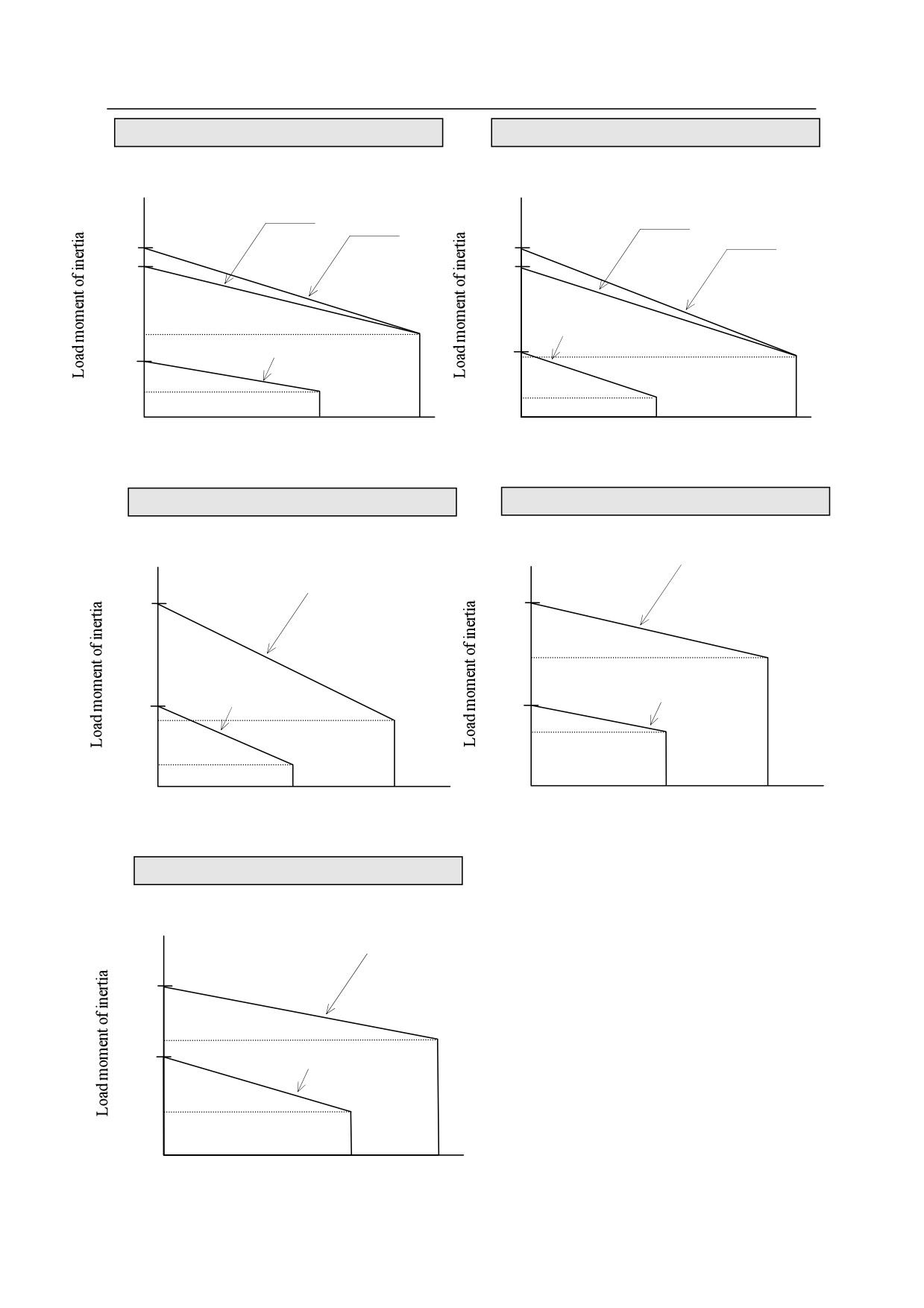 Load moment of inertia

Load moment of inertia

Load moment of inertia

Load moment of inertia

Load moment of inertia